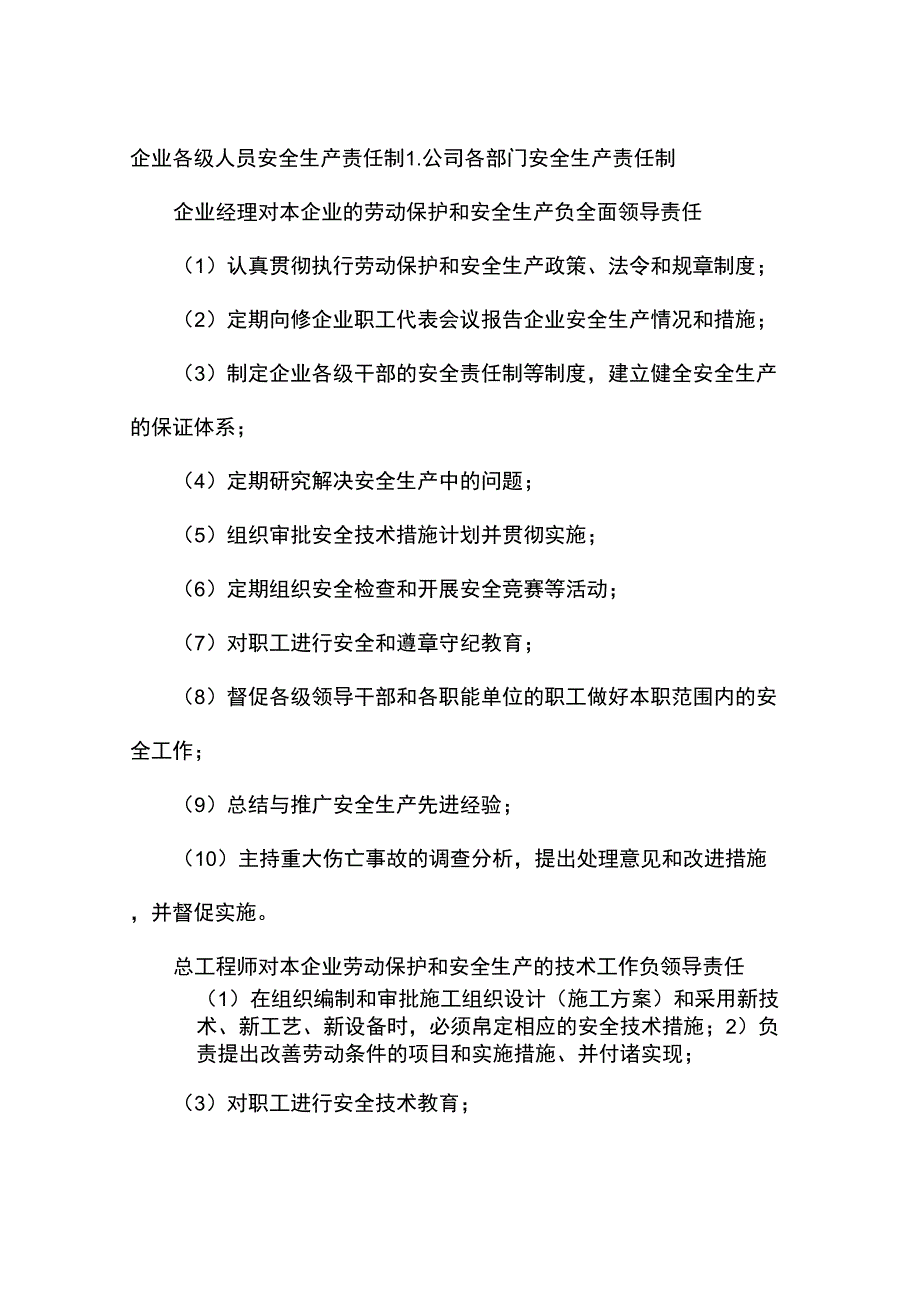 企业各级人员安全生产责任制1.公司各部门安全生产责任制

企业经理对本企业的劳动保护和安全生产负全面领导责任

（1）认真贯彻执行劳动保护和安全生产政策、法令和规章制度；

（2）定期向修企业职工代表会议报告企业安全生产情况和措施；

（3）制定企业各级干部的安全责任制等制度，建立健全安全生产的保证体系；

（4）定期研究解决安全生产中的问题；

（5）组织审批安全技术措施计划并贯彻实施；

（6）定期组织安全检查和开展安全竞赛等活动；

（7）对职工进行安全和遵章守纪教育；

（8）督促各级领导干部和各职能单位的职工做好本职范围内的安全工作；

（9）总结与推广安全生产先进经验；

（10）主持重大伤亡事故的调查分析，提出处理意见和改进措施，并督促实施。

总工程师对本企业劳动保护和安全生产的技术工作负领导责任

（1）在组织编制和审批施工组织设计（施工方案）和采用新技术、新工艺、新设备时，必须帛定相应的安全技术措施；2）负责提出改善劳动条件的项目和实施措施、并付诸实现；

（3）对职工进行安全技术教育；